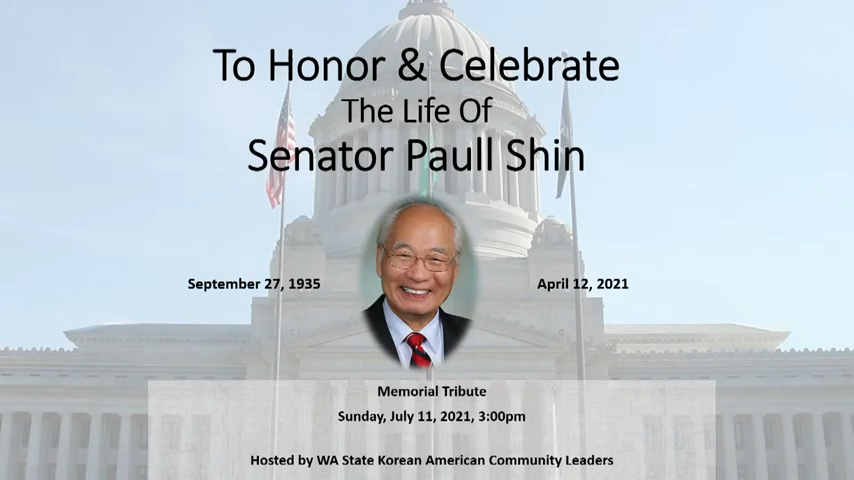 To Honor & Celebrate
The Life Of
Senator Paull Shin

September 27, 1935

April 12, 2021

Memorial Tribute
Sunday, July 11, 2021, 3:00pm

Hosted by WA State Korean American Community Leaders